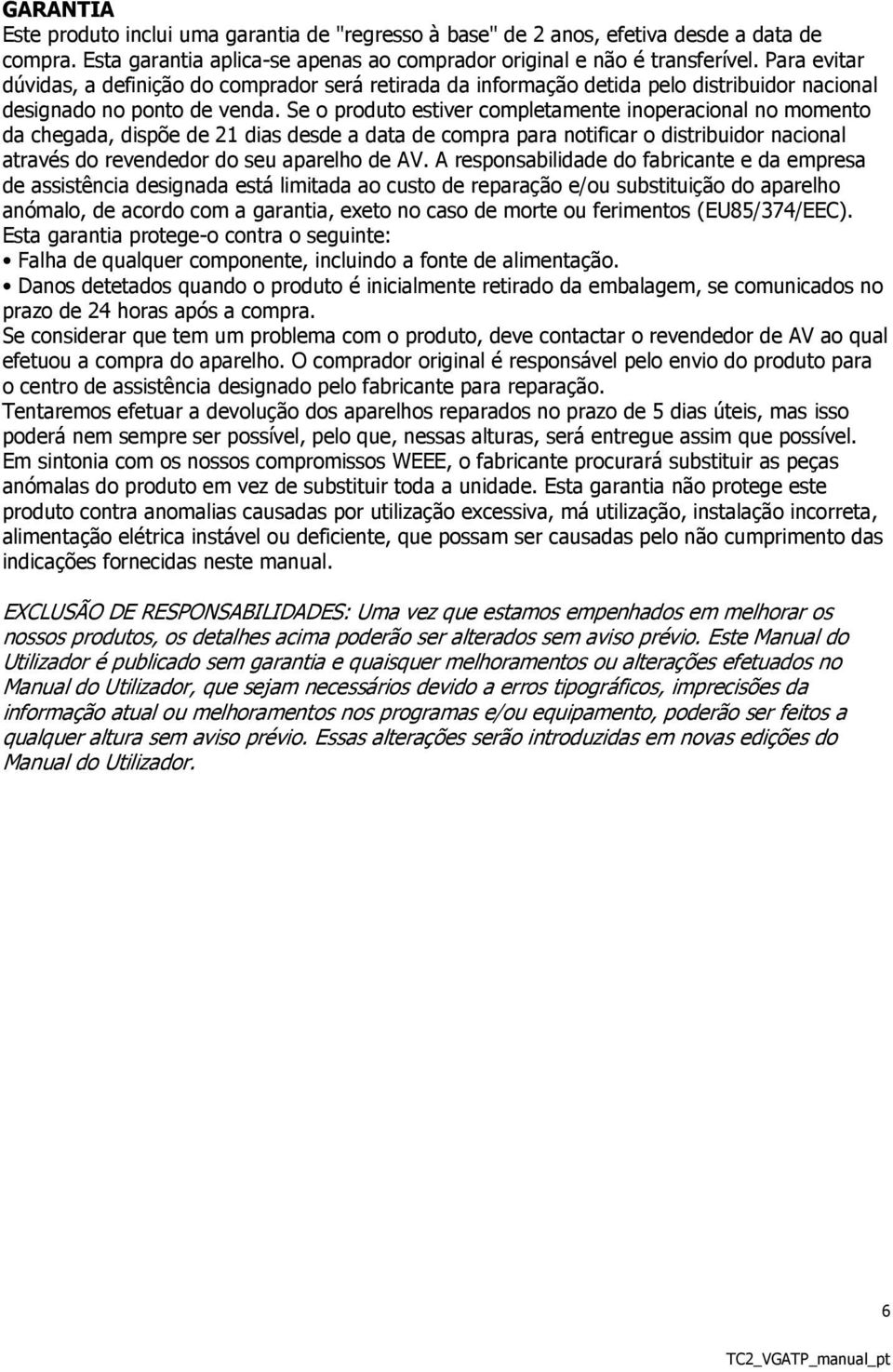 GARANTIA
Este produto inclui uma garantia de "regresso à base" de 2 anos, efetiva desde a data de compra. Esta garantia aplica-se apenas ao comprador original e não é transferível. Para evitar dúvidas, a definição do comprador será retirada da informação detida pelo distribuidor nacional designado no ponto de venda. Se o produto estiver completamente inoperacional no momento da chegada, dispõe de 21 dias desde a data de compra para notificar o distribuidor nacional através do revendedor do seu aparelho de AV. A responsabilidade do fabricante e da empresa de assistência designada está limitada ao custo de reparação e/ou substituição do aparelho anómalo, de acordo com a garantia, exeto no caso de morte ou ferimentos (EU85/374/EEC). Esta garantia protege-o contra o seguinte:
• Falha de qualquer componente, incluindo a fonte de alimentação.
• Danos detetados quando o produto é inicialmente retirado da embalagem, se comunicados no prazo de 24 horas após a compra.
Se considerar que tem um problema com o produto, deve contactar o revendedor de AV ao qual efetuou a compra do aparelho. O comprador original é responsável pelo envio do produto para o centro de assistência designado pelo fabricante para reparação.
Tentaremos efetuar a devolução dos aparelhos reparados no prazo de 5 dias úteis, mas isso poderá nem sempre ser possível, pelo que, nessas alturas, será entregue assim que possível. Em sintonia com os nossos compromissos WEEE, o fabricante procurará substituir as peças anómalas do produto em vez de substituir toda a unidade. Esta garantia não protege este produto contra anomalias causadas por utilização excessiva, má utilização, instalação incorreta, alimentação elétrica instável ou deficiente, que possam ser causadas pelo não cumprimento das indicações fornecidas neste manual.

EXCLUSÃO DE RESPONSABILIDADES: Uma vez que estamos empenhados em melhorar os nossos produtos, os detalhes acima poderão ser alterados sem aviso prévio. Este Manual do Utilizador é publicado sem garantia e quaisquer melhoramentos ou alterações efetuados no Manual do Utilizador, que sejam necessários devido a erros tipográficos, imprecisões da informação atual ou melhoramentos nos programas e/ou equipamento, poderão ser feitos a qualquer altura sem aviso prévio. Essas alterações serão introduzidas em novas edições do Manual do Utilizador.

6

TC2_VGATP_manual_pt